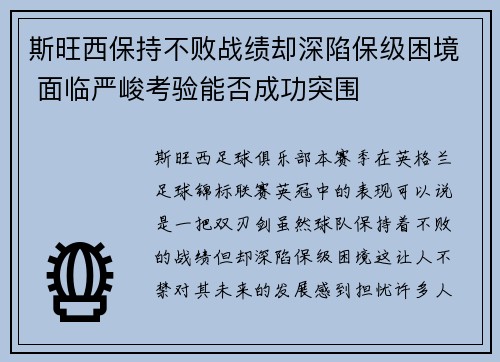 斯旺西保持不败战绩却深陷保级困境 面临严峻考验能否成功突围

斯旺西足球俱乐部本赛季在英格兰足球锦标联赛英冠中的表现可以说是一把双刃剑虽然球队保持着不败的战绩但却深陷保级困境这让人不禁对其未来的发展感到担忧许多人